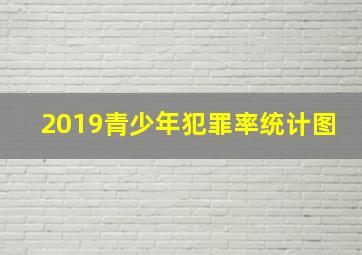 2019青少年犯罪率统计图